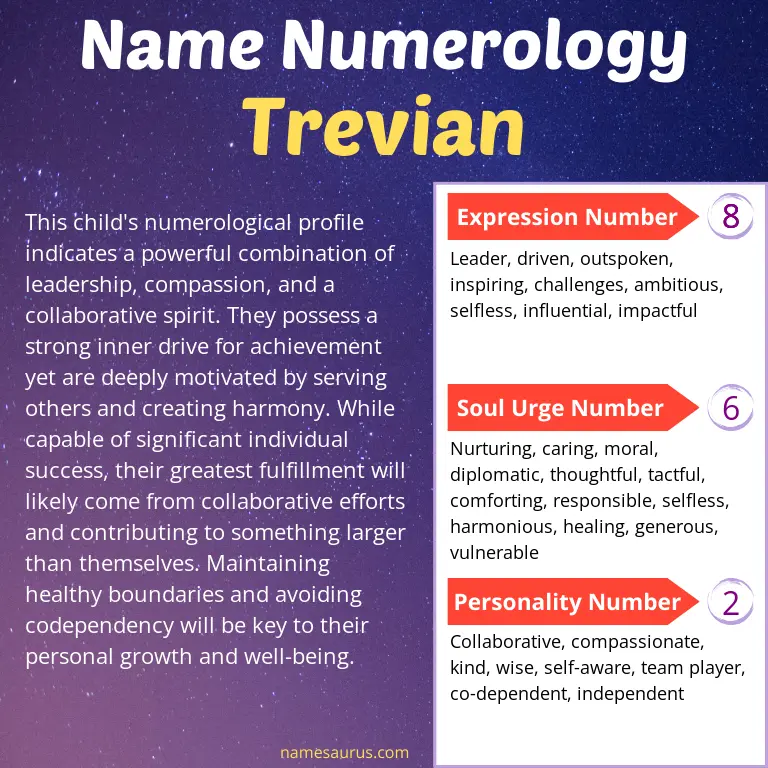 Name Numerology
Trevian

This child's numerological profile indicates a powerful combination of leadership, compassion, and a collaborative spirit. They possess a strong inner drive for achievement yet are deeply motivated by serving others and creating harmony. While capable of significant individual success, their greatest fulfillment will likely come from collaborative efforts and contributing to something larger than themselves. Maintaining healthy boundaries and avoiding codependency will be key to their personal growth and well-being.

Expression Number 8
Leader, driven, outspoken, inspiring, challenges, ambitious, selfless, influential, impactful

Soul Urge Number 6
Nurturing, caring, moral, diplomatic, thoughtful, tactful, comforting, responsible, selfless, harmonious, healing, generous, vulnerable

Personality Number 2
Collaborative, compassionate, kind, wise, self-aware, team player, co-dependent, independent

namesaurus.com